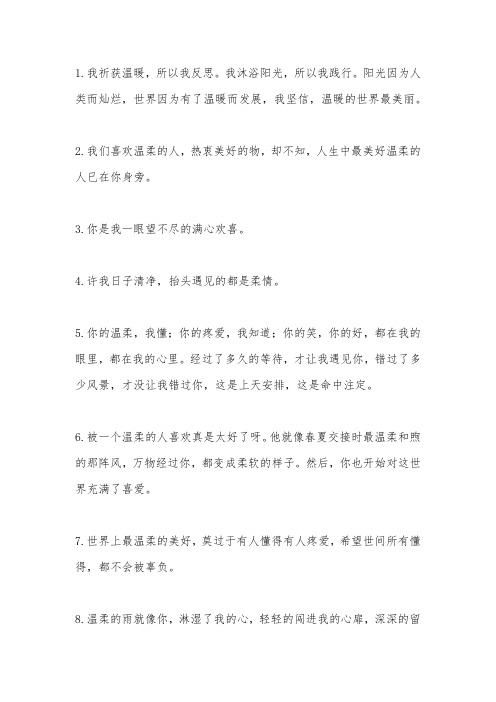 1. 我祈获温暖，所以我反思。我沐浴阳光，所以我践行。阳光因为人类而灿烂，世界因为有了温暖而发展，我坚信，温暖的世界最美丽。

2. 我们喜欢温柔的人，热衷美好的物，却不知，人生中最美好温柔的人已在你身旁。

3. 你是我一眼望不尽的满心欢喜。

4. 许我日子清净，抬头遇见的都是柔情。

5. 你的温柔，我懂；你的疼爱，我知道；你的笑，你的好，都在我的眼里，都在我的心里。经过了多久的等待，才让我遇见你，错过了多少风景，才没让我错过你，这是上天安排，这是命中注定。

6. 被一个温柔的人喜欢真是太好了呀。他就像春夏交接时最温柔和煦的那阵风，万物经过你，都变成柔软的样子。然后，你也开始对这世界充满了喜爱。

7. 世界上最温柔的美好，莫过于有人懂得有人疼爱，希望世间所有懂得，都不会被辜负。

8. 温柔的雨就像你，淋湿了我的心，轻轻的闯进我的心扉，深深的留